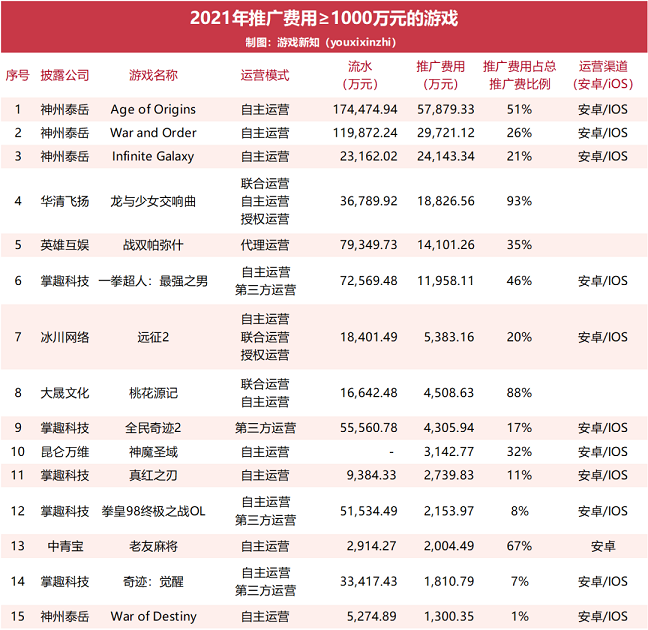 2021年推广费用≥1000万元的游戏

制图：游戏新知（youxixinzhi）

| 序号 | 披露公司 | 游戏名称 | 运营模式 | 流水（万元） | 推广费用（万元） | 推广费用占总推广费比例 | 运营渠道（安卓/iOS） |
|---|---|---|---|---|---|---|---|
| 1 | 神州泰岳 | Age of Origins | 自主运营 | 174,474.94 | 57,879.33 | 51% | 安卓/IOS |
| 2 | 神州泰岳 | War and Order | 自主运营 | 119,872.24 | 29,721.12 | 26% | 安卓/IOS |
| 3 | 神州泰岳 | Infinite Galaxy | 自主运营 | 23,162.02 | 24,143.34 | 21% | 安卓/IOS |
| 4 | 华清飞扬 | 龙与少女交响曲 | 联合运营 自主运营 授权运营 | 36,789.92 | 18,826.56 | 93% | |
| 5 | 英雄互娱 | 战双帕弥什 | 代理运营 | 79,349.73 | 14,101.26 | 35% | |
| 6 | 掌趣科技 | 一拳超人：最强之男 | 自主运营 第三方运营 | 72,569.48 | 11,958.11 | 46% | 安卓/IOS |
| 7 | 冰川网络 | 远征2 | 自主运营 联合运营 授权运营 | 18,401.49 | 5,383.16 | 20% | 安卓/IOS |
| 8 | 大晟文化 | 桃花源记 | 联合运营 自主运营 | 16,642.48 | 4,508.63 | 88% | |
| 9 | 掌趣科技 | 全民奇迹2 | 第三方运营 | 55,560.78 | 4,305.94 | 17% | 安卓/IOS |
| 10 | 昆仑万维 | 神魔圣域 | 自主运营 | - | 3,142.77 | 32% | 安卓/IOS |
| 11 | 掌趣科技 | 真红之刃 | 自主运营 | 9,384.33 | 2,739.83 | 11% | 安卓/IOS |
| 12 | 掌趣科技 | 拳皇98终极之战OL | 自主运营 第三方运营 | 51,534.49 | 2,153.97 | 8% | 安卓/IOS |
| 13 | 中青宝 | 老友麻将 | 自主运营 | 2,914.27 | 2,004.49 | 67% | 安卓 |
| 14 | 掌趣科技 | 奇迹：觉醒 | 自主运营 第三方运营 | 33,417.43 | 1,810.79 | 7% | 安卓/IOS |
| 15 | 神州泰岳 | War of Destiny | 自主运营 | 5,274.89 | 1,300.35 | 1% | 安卓/IOS |